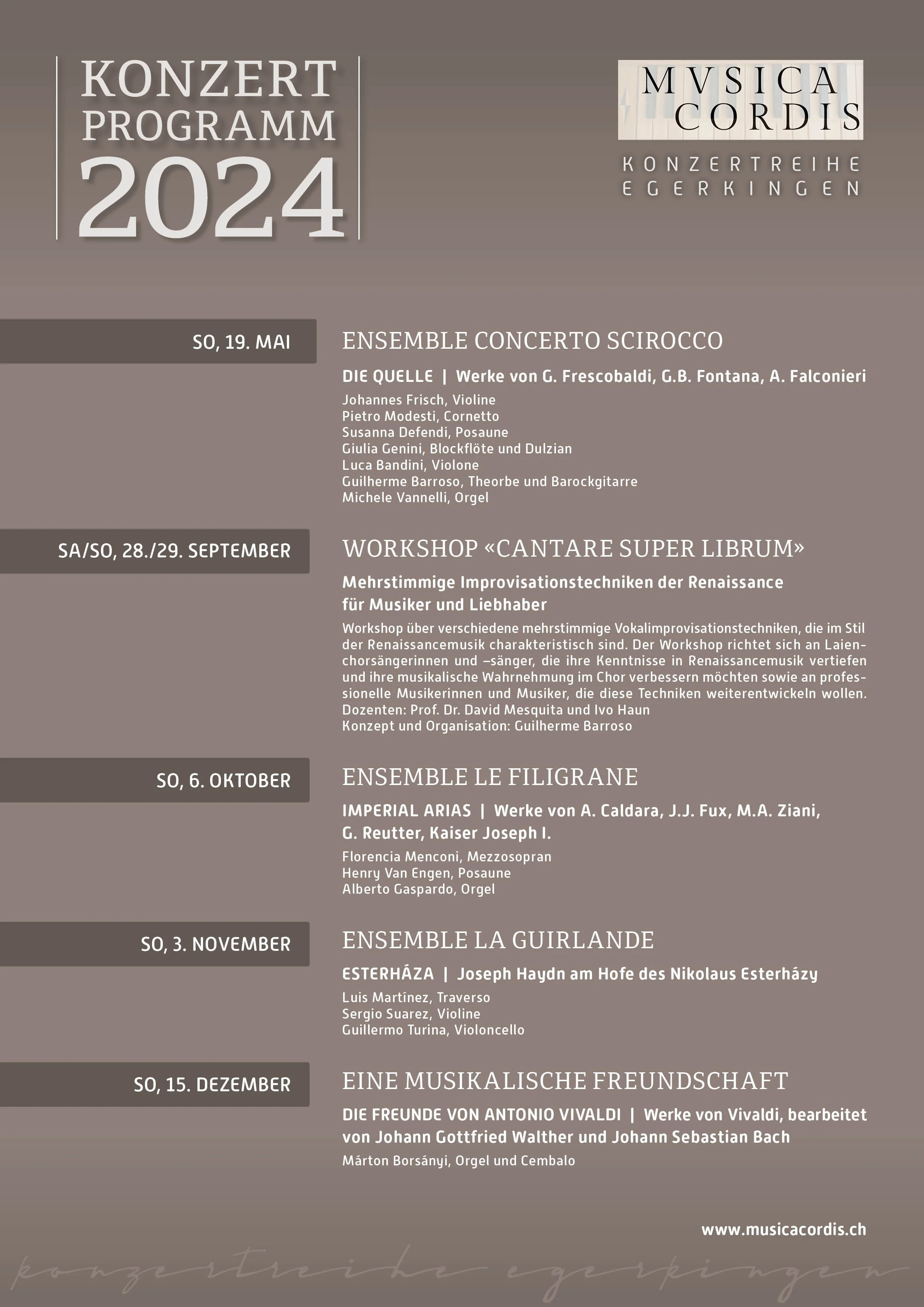 KONZERT PROGRAMM 2024

MVSICA CORDIS

KONZERTREIHE EGERKINGEN

SO, 19. MAI

ENSEMBLE CONCERTO SCIROCCO

DIE QUELLE | Werke von G. Frescobaldi, G.B. Fontana, A. Falconieri

Johannes Frisch, Violine
Pietro Modesti, Cornetto
Susanna Defendi, Posaune
Giulia Genini, Blockflöte und Dulzian
Luca Bandini, Violone
Guilherme Barroso, Theorbe und Barockgitarre
Michele Vannelli, Orgel

SA/SO, 28./29. SEPTEMBER

WORKSHOP «CANTARE SUPER LIBRUM»

Mehrstimmige Improvisationstechniken der Renaissance für Musiker und Liebhaber

Workshop über verschiedene mehrstimmige Vokalimprovisationstechniken, die im Stil der Renaissancemusik charakteristisch sind. Der Workshop richtet sich an Laienchorsängerinnen und –sänger, die ihre Kenntnisse in Renaissancemusik vertiefen und ihre musikalische Wahrnehmung im Chor verbessern möchten sowie an professionelle Musikerinnen und Musiker, die diese Techniken weiterentwickeln wollen.
Dozenten: Prof. Dr. David Mesquita und Ivo Haun
Konzept und Organisation: Guilherme Barroso

SO, 6. OKTOBER

ENSEMBLE LE FILIGRANE

IMPERIAL ARIAS | Werke von A. Caldara, J.J. Fux, M.A. Ziani, G. Reutter, Kaiser Joseph I.

Florencia Menconi, Mezzosopran
Henry Van Engen, Posaune
Alberto Gaspardo, Orgel

SO, 3. NOVEMBER

ENSEMBLE LA GUIRLANDE

ESTERHÁZA | Joseph Haydn am Hofe des Nikolaus Esterházy

Luis Martínez, Traverso
Sergio Suarez, Violine
Guillermo Turina, Violoncello

SO, 15. DEZEMBER

EINE MUSIKALISCHE FREUNDSCHAFT

DIE FREUNDE VON ANTONIO VIVALDI | Werke von Vivaldi, bearbeitet von Johann Gottfried Walther und Johann Sebastian Bach

Márton Borsányi, Orgel und Cembalo

www.musicacordis.ch

konzertreihe egerkingen